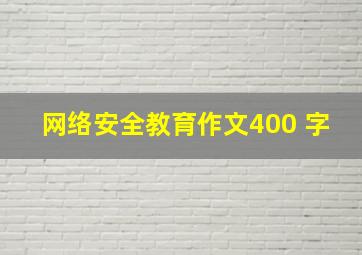 网络安全教育作文400 字